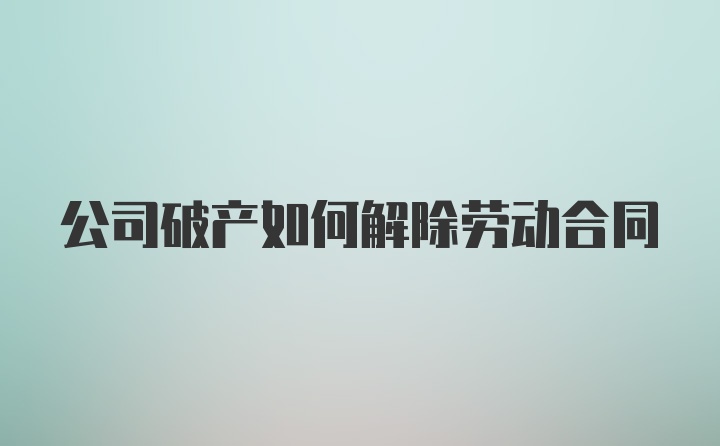 公司破产如何解除劳动合同